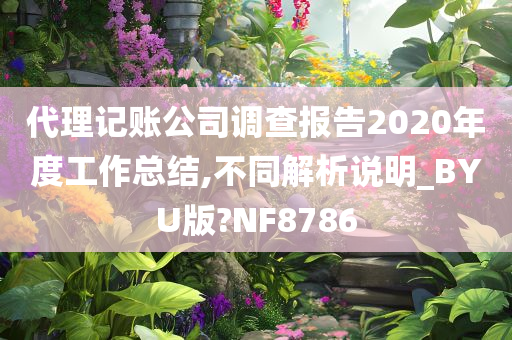 代理记账公司调查报告2020年度工作总结,不同解析说明_BYU版?NF8786